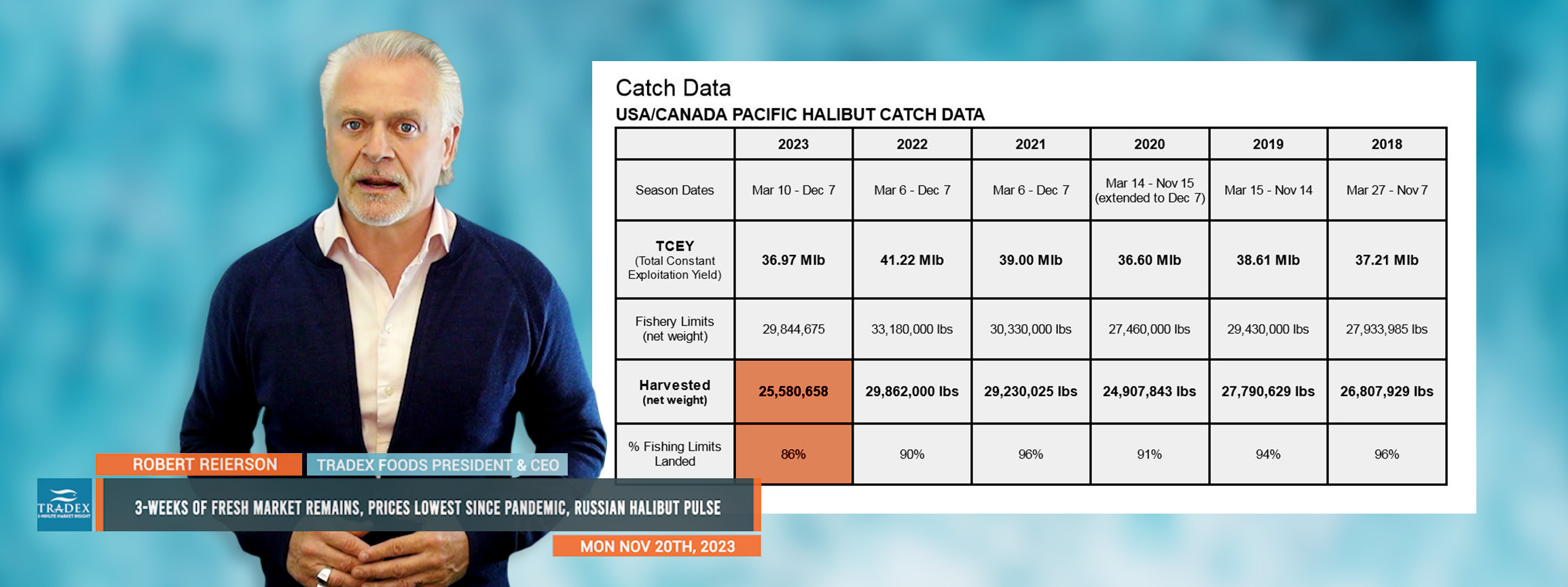 Catch Data
USA/CANADA PACIFIC HALIBUT CATCH DATA

| | 2023 | 2022 | 2021 | 2020 | 2019 | 2018 |
|---|---|---|---|---|---|---|
| Season Dates | Mar 10 - Dec 7 | Mar 6 - Dec 7 | Mar 6 - Dec 7 | Mar 14 - Nov 15 (extended to Dec 7) | Mar 15 - Nov 14 | Mar 27 - Nov 7 |
| TCEY (Total Constant Exploitation Yield) | 36.97 Mlb | 41.22 Mlb | 39.00 Mlb | 36.60 Mlb | 38.61 Mlb | 37.21 Mlb |
| Fishery Limits (net weight) | 29,844,675 | 33,180,000 lbs | 30,330,000 lbs | 27,460,000 lbs | 29,430,000 lbs | 27,933,985 lbs |
| Harvested (net weight) | 25,580,658 | 29,862,000 lbs | 29,230,025 lbs | 24,907,843 lbs | 27,790,629 lbs | 26,807,929 lbs |
| % Fishing Limits Landed | 86% | 90% | 96% | 91% | 94% | 96% |

ROBERT REIERSON
TRADEX FOODS PRESIDENT & CEO
TRADEX 3-MINUTE MARKET INSIGHT
3-WEEKS OF FRESH MARKET REMAINS, PRICES LOWEST SINCE PANDEMIC, RUSSIAN HALIBUT PULSE
MON NOV 20TH, 2023